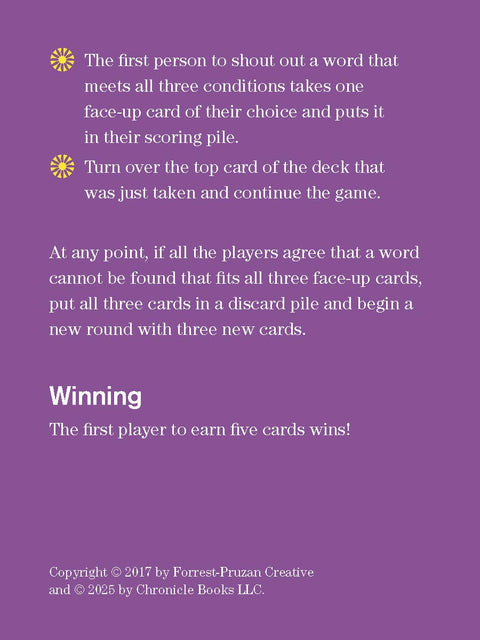 • The first person to shout out a word that meets all three conditions takes one face-up card of their choice and puts it in their scoring pile.
• Turn over the top card of the deck that was just taken and continue the game.

At any point, if all the players agree that a word cannot be found that fits all three face-up cards, put all three cards in a discard pile and begin a new round with three new cards.

Winning

The first player to earn five cards wins!

Copyright © 2017 by Forrest-Pruzan Creative
and © 2025 by Chronicle Books LLC.